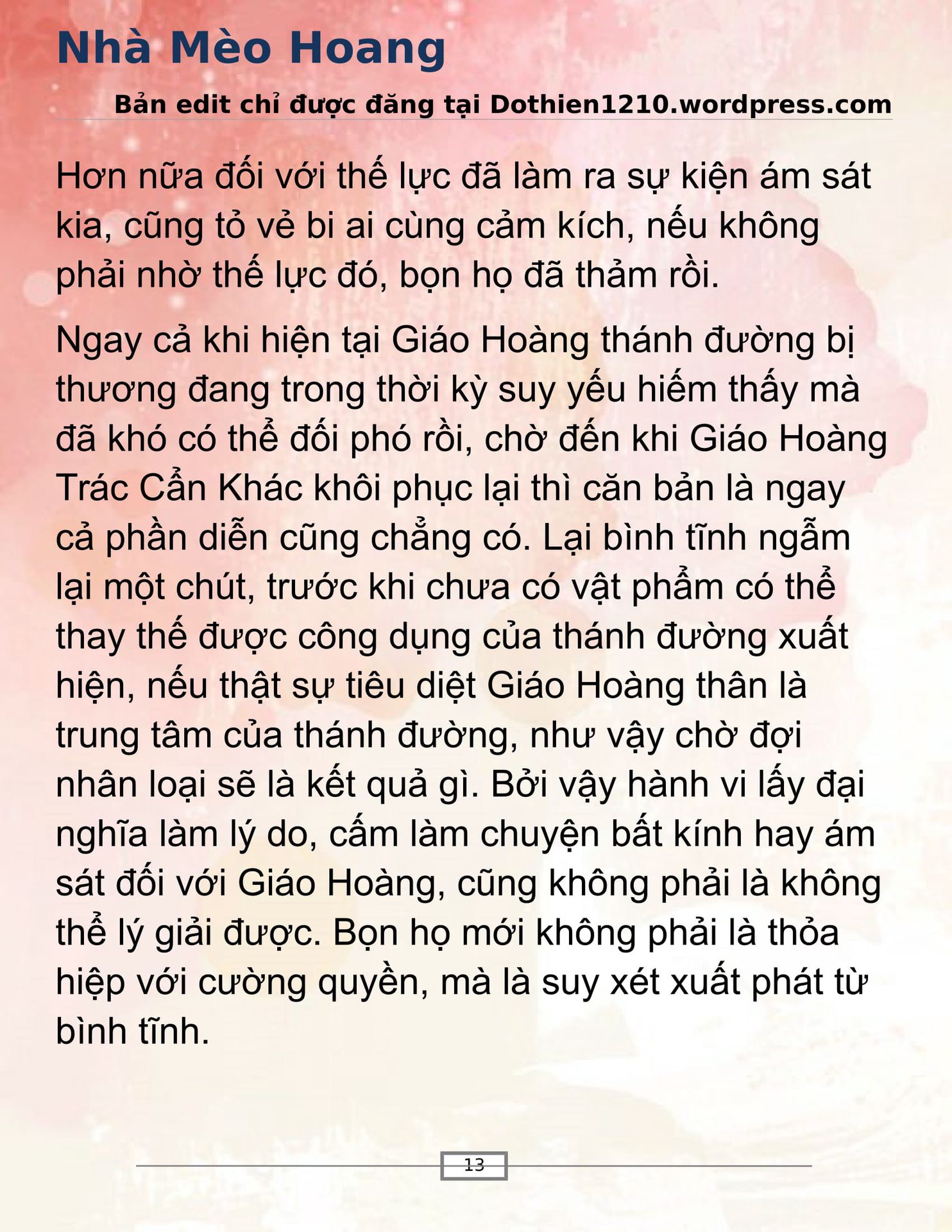 Nhà Mèo Hoang

Bản edit chỉ được đăng tại Dothien1210.wordpress.com

Hơn nữa đối với thế lực đã làm ra sự kiện ám sát kia, cũng tỏ vẻ bi ai cùng cảm kích, nếu không phải nhờ thế lực đó, bọn họ đã thảm rồi.

Ngay cả khi hiện tại Giáo Hoàng thánh đường bị thương đang trong thời kỳ suy yếu hiếm thấy mà đã khó có thể đối phó rồi, chờ đến khi Giáo Hoàng Trác Cẩn Khác khôi phục lại thì căn bản là ngay cả phần diễn cũng chẳng có. Lại bình tĩnh ngẫm lại một chút, trước khi chưa có vật phẩm có thể thay thế được công dụng của thánh đường xuất hiện, nếu thật sự tiêu diệt Giáo Hoàng thân là trung tâm của thánh đường, như vậy chờ đợi nhân loại sẽ là kết quả gì. Bởi vậy hành vi lấy đại nghĩa làm lý do, cấm làm chuyện bất kính hay ám sát đối với Giáo Hoàng, cũng không phải là không thể lý giải được. Bọn họ mới không phải là thỏa hiệp với cường quyền, mà là suy xét xuất phát từ bình tĩnh.

13